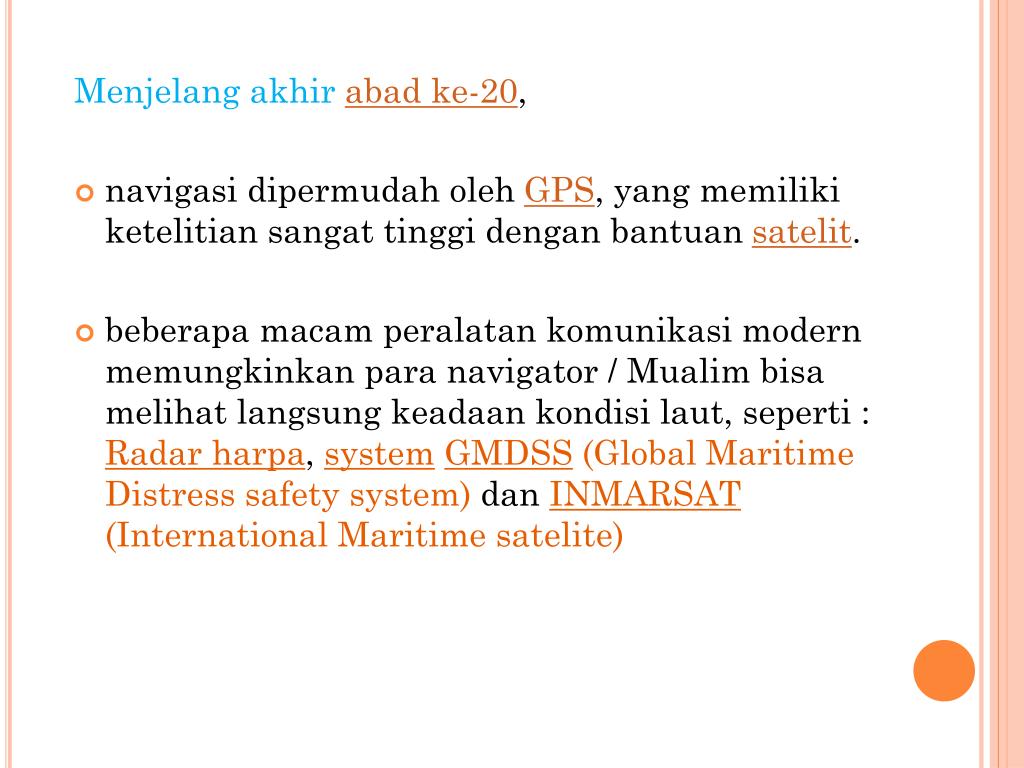 Menjelang akhir abad ke-20,

navigasi dipermudah oleh GPS, yang memiliki ketelitian sangat tinggi dengan bantuan satelit.

beberapa macam peralatan komunikasi modern memungkinkan para navigator / Mualim bisa melihat langsung keadaan kondisi laut, seperti : Radar harpa, system GMDSS (Global Maritime Distress safety system) dan INMARSAT (International Maritime satelite)